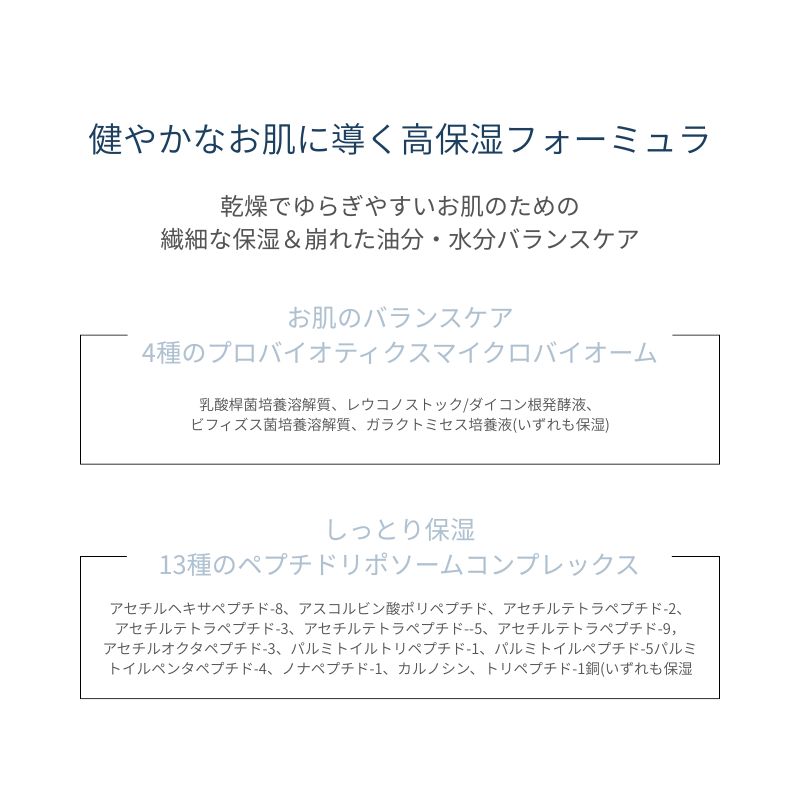 健やかなお肌に導く高保湿フォーミュラ

乾燥でゆらぎやすいお肌のための
繊細な保湿＆崩れた油分・水分バランスケア

お肌のバランスケア
4種のプロバイオティクスマイクロバイオーム

乳酸桿菌培養溶解質、レウコノストック/ダイコン根発酵液、ビフィズス菌培養溶解質、ガラクトミセス培養液(いずれも保湿)

しっとり保湿
13種のペプチドリポソームコンプレックス

アセチルヘキサペプチド-8、アスコルビン酸ポリペプチド、アセチルテトラペプチド-2、アセチルテトラペプチド-3、アセチルテトラペプチド--5、アセチルテトラペプチド-9，アセチルオクタペプチド-3、パルミトイルトリペプチド-1、パルミトイルペプチド-5パルミトイルペンタペプチド-4、ノナペプチド-1、カルノシン、トリペプチド-1銅(いずれも保湿